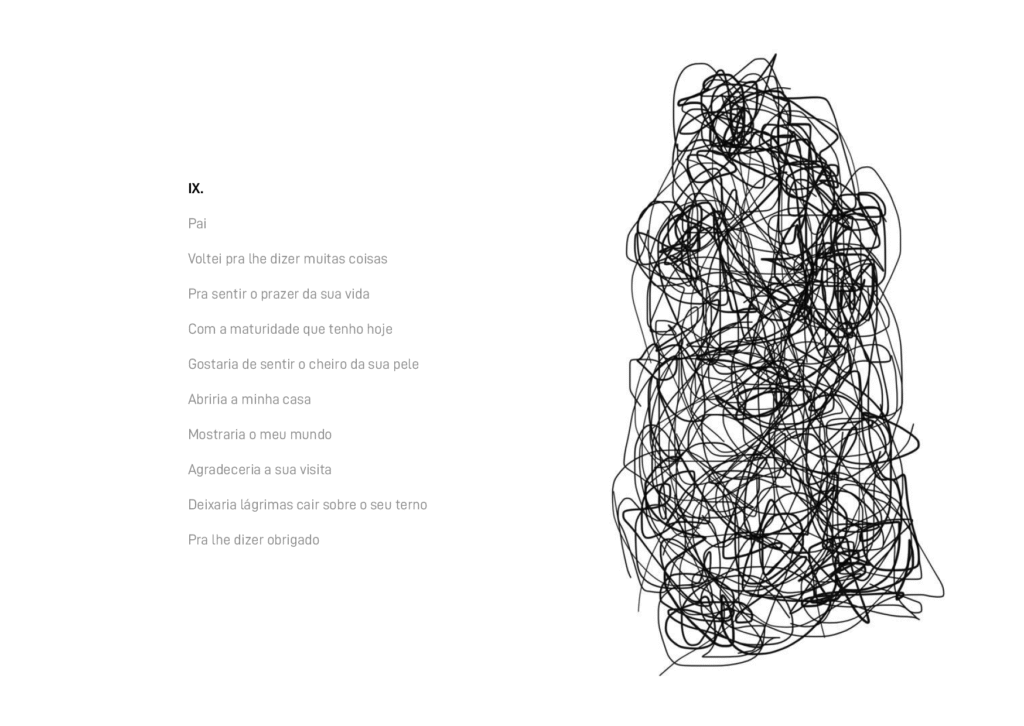 IX.

Pai

Voltei pra lhe dizer muitas coisas

Pra sentir o prazer da sua vida

Com a maturidade que tenho hoje

Gostaria de sentir o cheiro da sua pele

Abriria a minha casa

Mostraria o meu mundo

Agradeceria a sua visita

Deixaria lágrimas cair sobre o seu terno

Pra lhe dizer obrigado